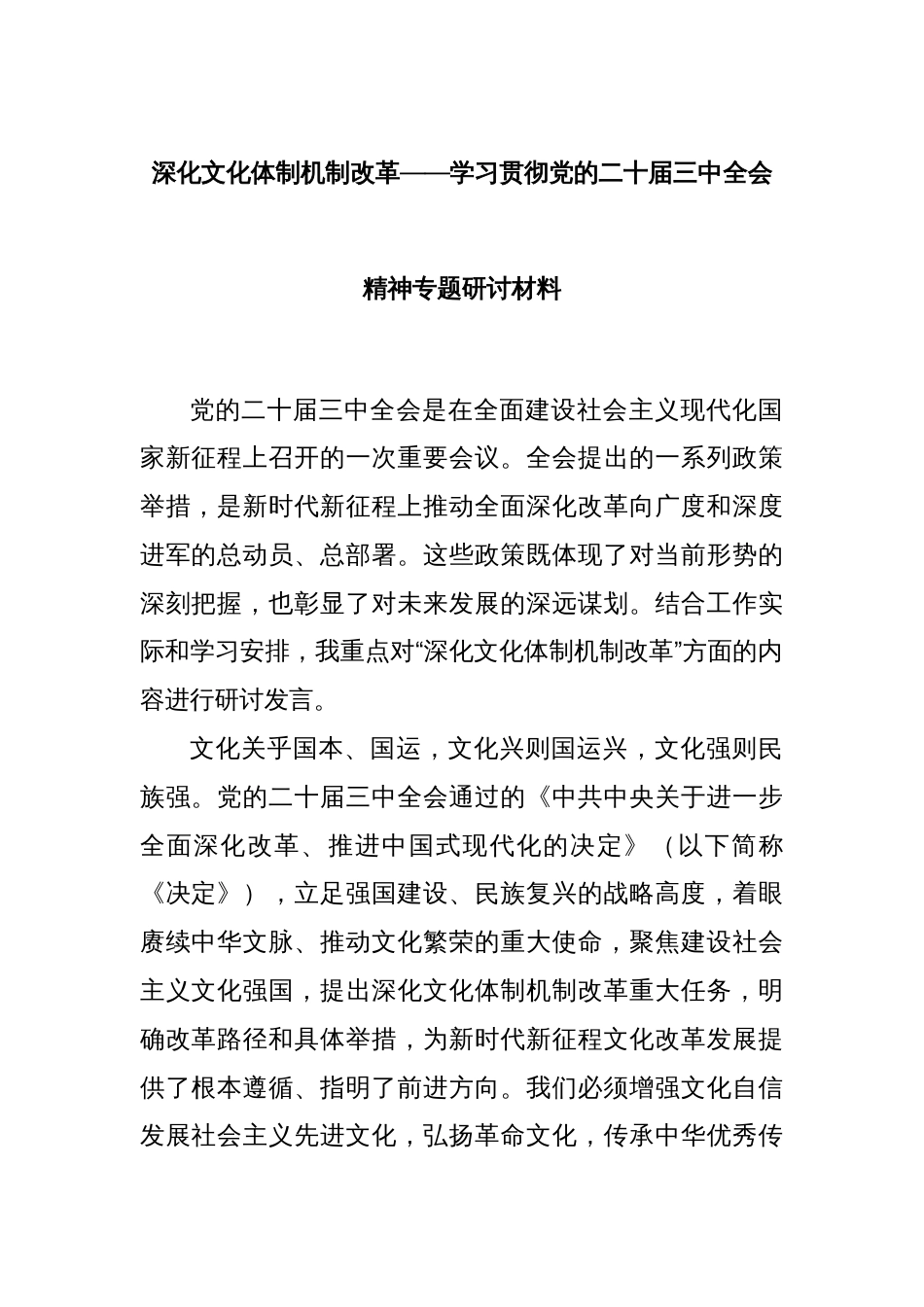 深化文化体制机制改革——学习贯彻党的二十届三中全会精神专题研讨材料

党的二十届三中全会是在全面建设社会主义现代化国家新征程上召开的一次重要会议。全会提出的一系列政策举措，是新时代新征程上推动全面深化改革向广度和深度进军的总动员、总部署。这些政策既体现了对当前形势的深刻把握，也彰显了对未来发展的深远谋划。结合工作实际和学习安排，我重点对“深化文化体制机制改革”方面的内容进行研讨发言。

文化关乎国本、国运，文化兴则国运兴，文化强则民族强。党的二十届三中全会通过的《中共中央关于进一步全面深化改革、推进中国式现代化的决定》（以下简称《决定》），立足强国建设、民族复兴的战略高度，着眼赓续中华文脉、推动文化繁荣的重大使命，聚焦建设社会主义文化强国，提出深化文化体制机制改革重大任务，明确改革路径和具体举措，为新时代新征程文化改革发展提供了根本遵循、指明了前进方向。我们必须增强文化自信发展社会主义先进文化，弘扬革命文化，传承中华优秀传